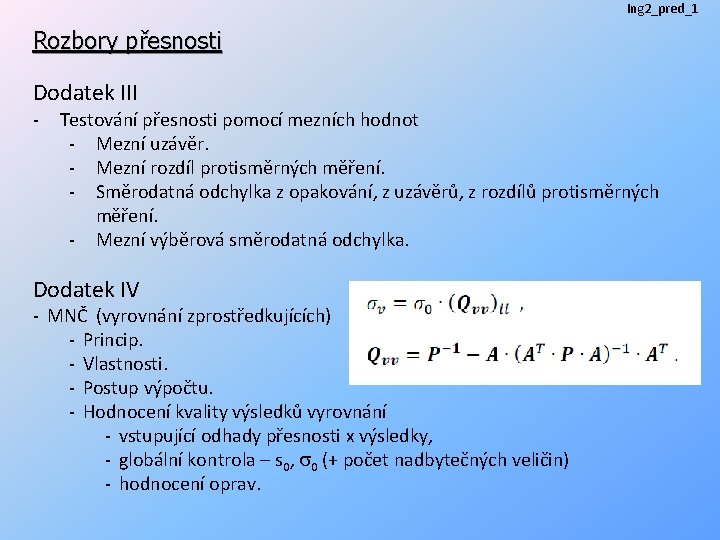 Ing2_pred_1

Rozbory přesnosti

Dodatek III
- Testování přesnosti pomocí mezních hodnot
 - Mezní uzávěr.
 - Mezní rozdíl protisměrných měření.
 - Směrodatná odchylka z opakování, z uzávěrů, z rozdílů protisměrných měření.
 - Mezní výběrová směrodatná odchylka.

Dodatek IV
- MNČ (vyrovnání zprostředkujících)
 - Princip.
 - Vlastnosti.
 - Postup výpočtu.
 - Hodnocení kvality výsledků vyrovnání
 - vstupující odhady přesnosti x výsledky,
 - globální kontrola – $s_0$, $\sigma_0$ (+ počet nadbytečných veličin)
 - hodnocení oprav.

$\sigma_v = \sigma_0 \cdot (Q_{vv})_{ll}$ ,

$Q_{vv} = P^{-1} - A \cdot (A^T \cdot P \cdot A)^{-1} \cdot A^T$ .